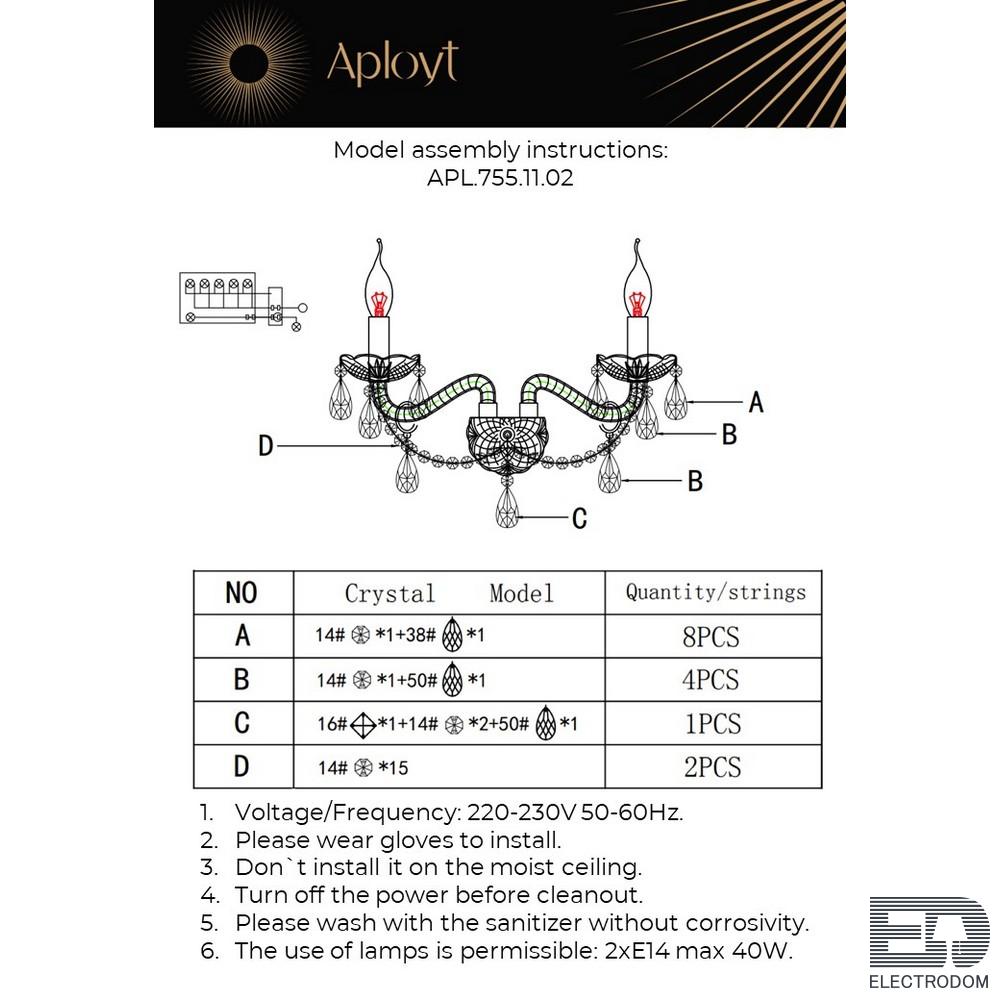 Aployt

Model assembly instructions:
APL.755.11.02

A
B
D
B
C

| NO | Crystal Model | Quantity/strings |
|---|---|---|
| A | 14# *1+38# *1 | 8PCS |
| B | 14# *1+50# *1 | 4PCS |
| C | 16# *1+14# *2+50# *1 | 1PCS |
| D | 14# *15 | 2PCS |

1. Voltage/Frequency: 220-230V 50-60Hz.
2. Please wear gloves to install.
3. Don`t install it on the moist ceiling.
4. Turn off the power before cleanout.
5. Please wash with the sanitizer without corrosivity.
6. The use of lamps is permissible: 2xE14 max 40W.

ED
ELECTRODOM